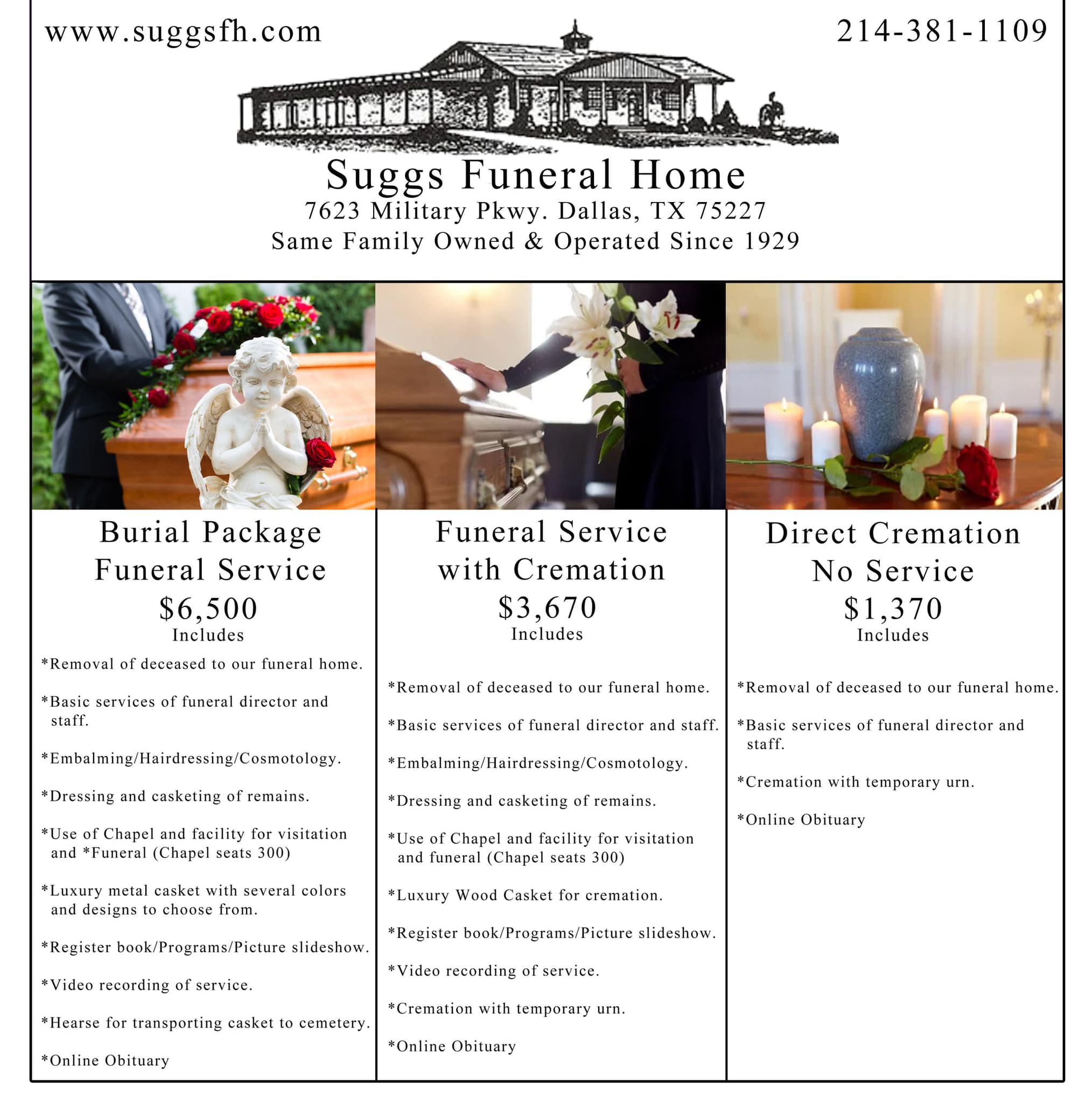 www.suggsfh.com

214-381-1109

Suggs Funeral Home
7623 Military Pkwy. Dallas, TX 75227
Same Family Owned & Operated Since 1929

Burial Package
Funeral Service
\$6,500
Includes

*Removal of deceased to our funeral home.

*Basic services of funeral director and staff.

*Embalming/Hairdressing/Cosmotology.

*Dressing and casketing of remains.

*Use of Chapel and facility for visitation and *Funeral (Chapel seats 300)

*Luxury metal casket with several colors and designs to choose from.

*Register book/Programs/Picture slideshow.

*Video recording of service.

*Hearse for transporting casket to cemetery.

*Online Obituary

Funeral Service
with Cremation
\$3,670
Includes

*Removal of deceased to our funeral home.

*Basic services of funeral director and staff.

*Embalming/Hairdressing/Cosmotology.

*Dressing and casketing of remains.

*Use of Chapel and facility for visitation and funeral (Chapel seats 300)

*Luxury Wood Casket for cremation.

*Register book/Programs/Picture slideshow.

*Video recording of service.

*Cremation with temporary urn.

*Online Obituary

Direct Cremation
No Service
\$1,370
Includes

*Removal of deceased to our funeral home.

*Basic services of funeral director and staff.

*Cremation with temporary urn.

*Online Obituary